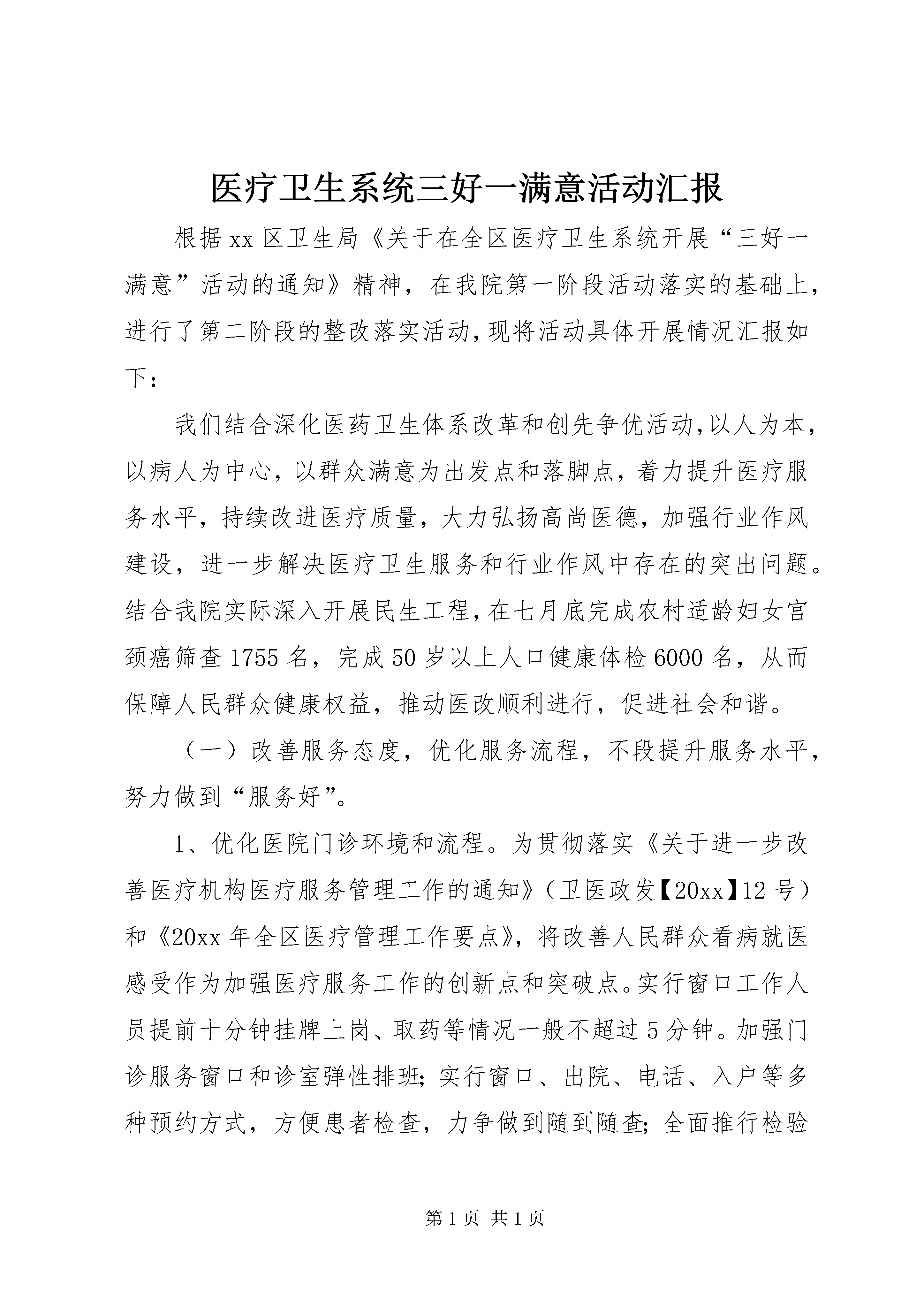 医疗卫生系统三好一满意活动汇报

根据xx区卫生局《关于在全区医疗卫生系统开展“三好一满意”活动的通知》精神，在我院第一阶段活动落实的基础上，进行了第二阶段的整改落实活动，现将活动具体开展情况汇报如下：

我们结合深化医药卫生体系改革和创先争优活动，以人为本，以病人为中心，以群众满意为出发点和落脚点，着力提升医疗服务水平，持续改进医疗质量，大力弘扬高尚医德，加强行业作风建设，进一步解决医疗卫生服务和行业作风中存在的突出问题。结合我院实际深入开展民生工程，在七月底完成农村适龄妇女宫颈癌筛查1755名，完成50岁以上人口健康体检6000名，从而保障人民群众健康权益，推动医改顺利进行，促进社会和谐。

（一）改善服务态度，优化服务流程，不段提升服务水平，努力做到“服务好”。

1、优化医院门诊环境和流程。为贯彻落实《关于进一步改善医疗机构医疗服务管理工作的通知》（卫医政发【20xx】12号）和《20xx年全区医疗管理工作要点》，将改善人民群众看病就医感受作为加强医疗服务工作的创新点和突破点。实行窗口工作人员提前十分钟挂牌上岗、取药等情况一般不超过5分钟。加强门诊服务窗口和诊室弹性排班；实行窗口、出院、电话、入户等多种预约方式，方便患者检查，力争做到随到随查；全面推行检验

第1页 共1页